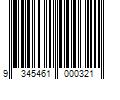 9 345461 000321